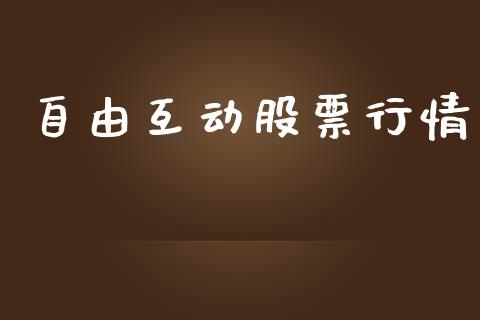 自由互动股票行情